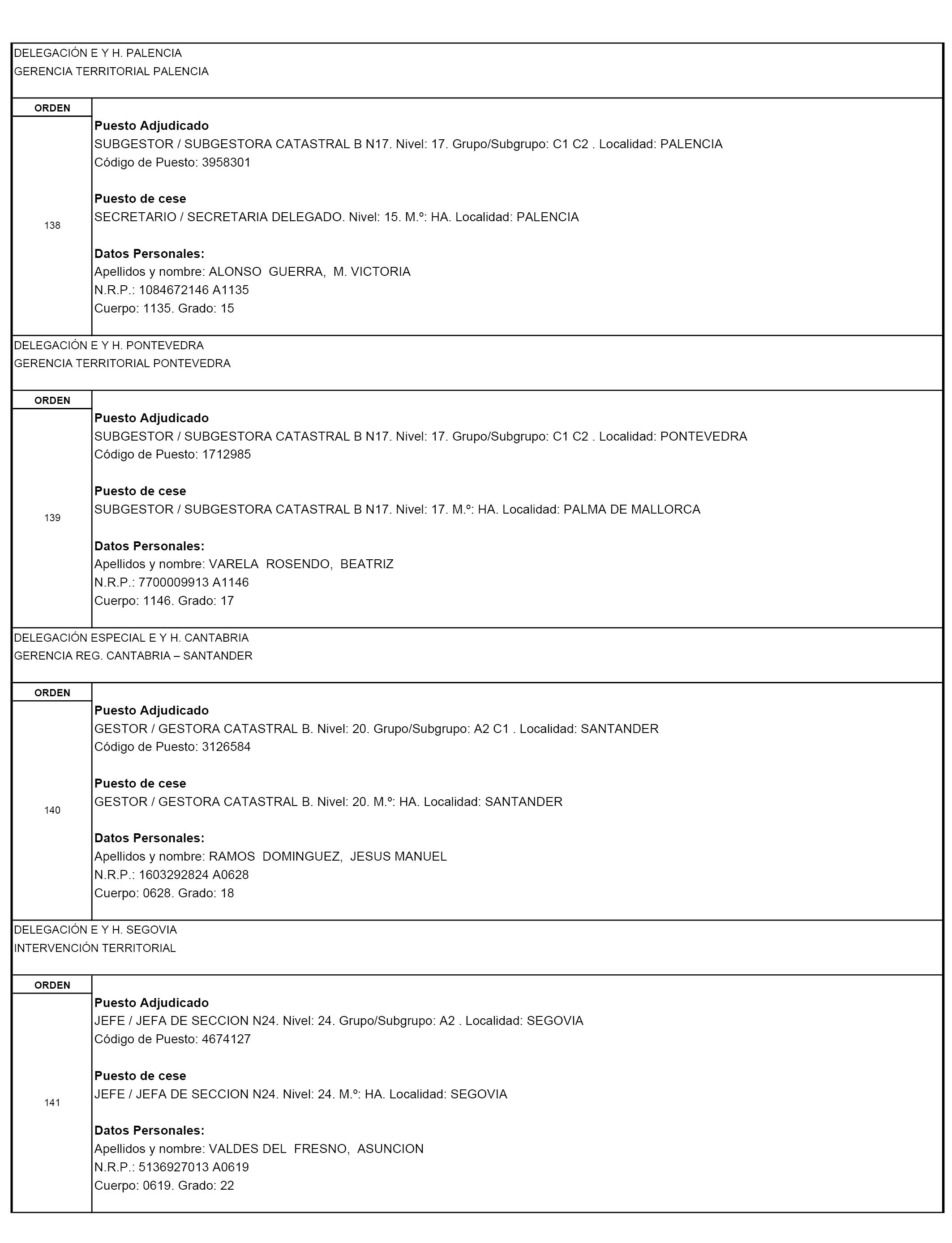 DELEGACIÓN E Y H. PALENCIA
GERENCIA TERRITORIAL PALENCIA

ORDEN

138

Puesto Adjudicado
SUBGESTOR / SUBGESTORA CATASTRAL B N17. Nivel: 17. Grupo/Subgrupo: C1 C2 . Localidad: PALENCIA
Código de Puesto: 3958301

Puesto de cese
SECRETARIO / SECRETARIA DELEGADO. Nivel: 15. M.º: HA. Localidad: PALENCIA

Datos Personales:
Apellidos y nombre: ALONSO GUERRA, M. VICTORIA
N.R.P.: 1084672146 A1135
Cuerpo: 1135. Grado: 15

DELEGACIÓN E Y H. PONTEVEDRA
GERENCIA TERRITORIAL PONTEVEDRA

ORDEN

139

Puesto Adjudicado
SUBGESTOR / SUBGESTORA CATASTRAL B N17. Nivel: 17. Grupo/Subgrupo: C1 C2 . Localidad: PONTEVEDRA
Código de Puesto: 1712985

Puesto de cese
SUBGESTOR / SUBGESTORA CATASTRAL B N17. Nivel: 17. M.º: HA. Localidad: PALMA DE MALLORCA

Datos Personales:
Apellidos y nombre: VARELA ROSENDO, BEATRIZ
N.R.P.: 7700009913 A1146
Cuerpo: 1146. Grado: 17

DELEGACIÓN ESPECIAL E Y H. CANTABRIA
GERENCIA REG. CANTABRIA – SANTANDER

ORDEN

140

Puesto Adjudicado
GESTOR / GESTORA CATASTRAL B. Nivel: 20. Grupo/Subgrupo: A2 C1 . Localidad: SANTANDER
Código de Puesto: 3126584

Puesto de cese
GESTOR / GESTORA CATASTRAL B. Nivel: 20. M.º: HA. Localidad: SANTANDER

Datos Personales:
Apellidos y nombre: RAMOS DOMINGUEZ, JESUS MANUEL
N.R.P.: 1603292824 A0628
Cuerpo: 0628. Grado: 18

DELEGACIÓN E Y H. SEGOVIA
INTERVENCIÓN TERRITORIAL

ORDEN

141

Puesto Adjudicado
JEFE / JEFA DE SECCION N24. Nivel: 24. Grupo/Subgrupo: A2 . Localidad: SEGOVIA
Código de Puesto: 4674127

Puesto de cese
JEFE / JEFA DE SECCION N24. Nivel: 24. M.º: HA. Localidad: SEGOVIA

Datos Personales:
Apellidos y nombre: VALDES DEL FRESNO, ASUNCION
N.R.P.: 5136927013 A0619
Cuerpo: 0619. Grado: 22